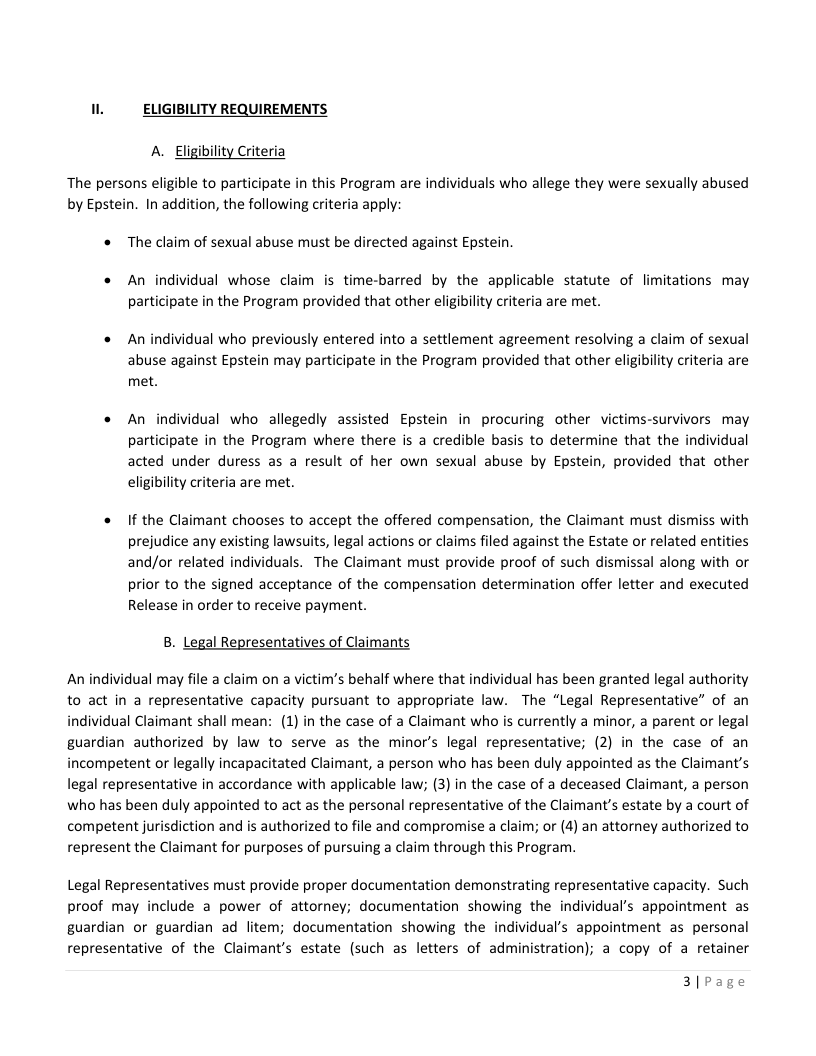 II. ELIGIBILITY REQUIREMENTS

A. Eligibility Criteria

The persons eligible to participate in this Program are individuals who allege they were sexually abused by Epstein. In addition, the following criteria apply:

• The claim of sexual abuse must be directed against Epstein.

• An individual whose claim is time-barred by the applicable statute of limitations may participate in the Program provided that other eligibility criteria are met.

• An individual who previously entered into a settlement agreement resolving a claim of sexual abuse against Epstein may participate in the Program provided that other eligibility criteria are met.

• An individual who allegedly assisted Epstein in procuring other victims-survivors may participate in the Program where there is a credible basis to determine that the individual acted under duress as a result of her own sexual abuse by Epstein, provided that other eligibility criteria are met.

• If the Claimant chooses to accept the offered compensation, the Claimant must dismiss with prejudice any existing lawsuits, legal actions or claims filed against the Estate or related entities and/or related individuals. The Claimant must provide proof of such dismissal along with or prior to the signed acceptance of the compensation determination offer letter and executed Release in order to receive payment.

B. Legal Representatives of Claimants

An individual may file a claim on a victim's behalf where that individual has been granted legal authority to act in a representative capacity pursuant to appropriate law. The "Legal Representative" of an individual Claimant shall mean: (1) in the case of a Claimant who is currently a minor, a parent or legal guardian authorized by law to serve as the minor's legal representative; (2) in the case of an incompetent or legally incapacitated Claimant, a person who has been duly appointed as the Claimant's legal representative in accordance with applicable law; (3) in the case of a deceased Claimant, a person who has been duly appointed to act as the personal representative of the Claimant's estate by a court of competent jurisdiction and is authorized to file and compromise a claim; or (4) an attorney authorized to represent the Claimant for purposes of pursuing a claim through this Program.

Legal Representatives must provide proper documentation demonstrating representative capacity. Such proof may include a power of attorney; documentation showing the individual's appointment as guardian or guardian ad litem; documentation showing the individual's appointment as personal representative of the Claimant's estate (such as letters of administration); a copy of a retainer

3 | Page